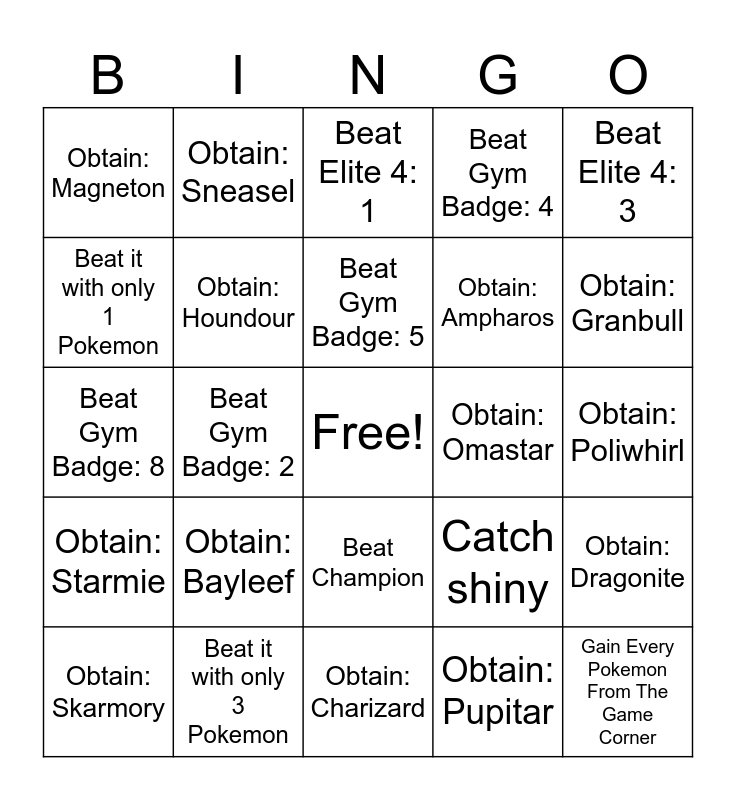 | B | I | N | G | O |
|---|---|---|---|---|
| Obtain: Magneton | Obtain: Sneasel | Beat Elite 4: 1 | Beat Gym Badge: 4 | Beat Elite 4: 3 |
| Beat it with only 1 Pokemon | Obtain: Houndour | Beat Gym Badge: 5 | Obtain: Ampharos | Obtain: Granbull |
| Beat Gym Badge: 8 | Beat Gym Badge: 2 | Free! | Obtain: Omastar | Obtain: Poliwhirl |
| Obtain: Starmie | Obtain: Bayleef | Beat Champion | Catch shiny | Obtain: Dragonite |
| Obtain: Skarmory | Beat it with only 3 Pokemon | Obtain: Charizard | Obtain: Pupitar | Gain Every Pokemon From The Game Corner |